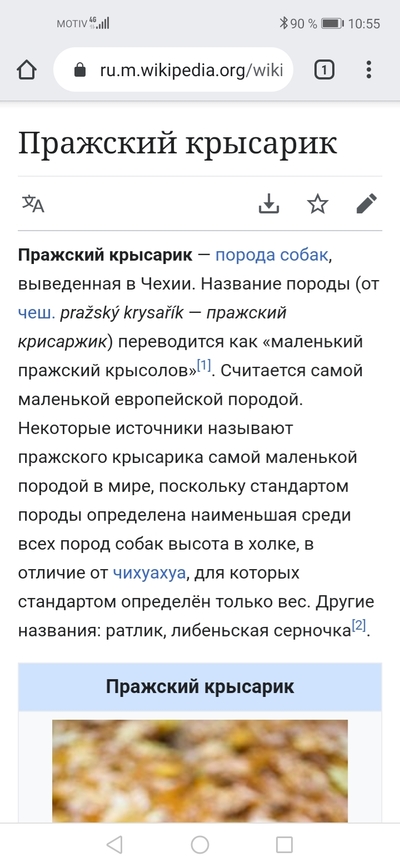 MOTIV 4G 90 % 10:55

ru.m.wikipedia.org/wiki 1

Пражский крысарик

Пражский крысарик — порода собак, выведенная в Чехии. Название породы (от чеш. pražský krysařík — пражский крисаржик) переводится как «маленький пражский крысолов»[1]. Считается самой маленькой европейской породой. Некоторые источники называют пражского крысарика самой маленькой породой в мире, поскольку стандартом породы определена наименьшая среди всех пород собак высота в холке, в отличие от чихуахуа, для которых стандартом определён только вес. Другие названия: ратлик, либеньская серночка[2].

Пражский крысарик